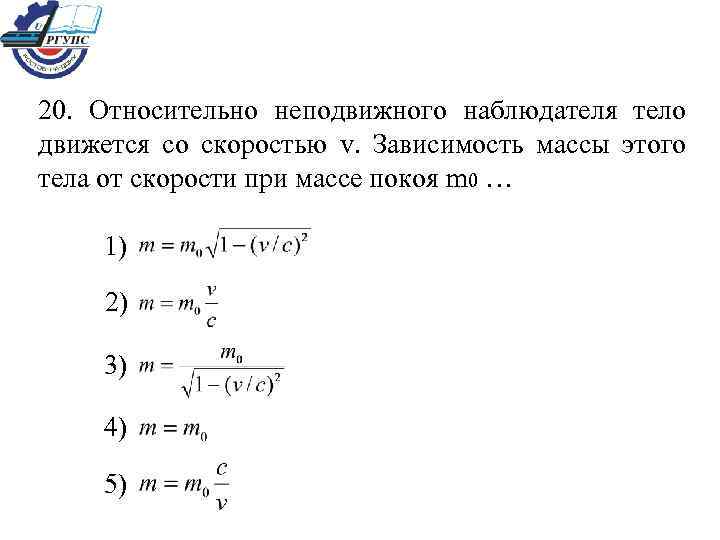 РГУПС

20. Относительно неподвижного наблюдателя тело движется со скоростью v. Зависимость массы этого тела от скорости при массе покоя m0 …

1) $m = m_0\sqrt{1-(v/c)^2}$

2) $m = m_0\frac{v}{c}$

3) $m = \frac{m_0}{\sqrt{1-(v/c)^2}}$

4) $m = m_0$

5) $m = m_0\frac{c}{v}$